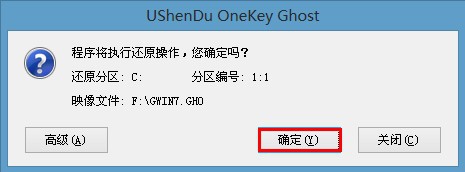 UShenDu OneKey Ghost

程序将执行还原操作，您确定吗？

还原分区：C:　　　分区编号：1:1

映像文件：F:\GWIN7.GHO

高级(A)

确定(Y)

关闭(C)